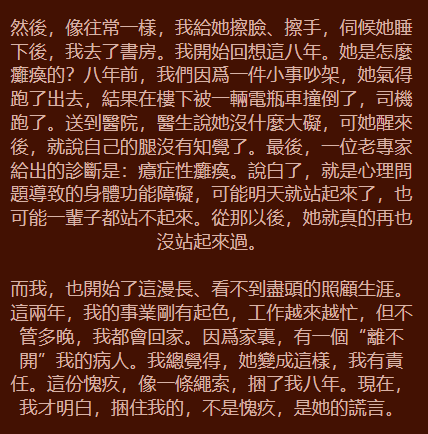 然後，像往常一樣，我給她擦臉、擦手，伺候她睡下後，我去了書房。我開始回想這八年。她是怎麼癱瘓的？八年前，我們因爲一件小事吵架，她氣得跑了出去，結果在樓下被一輛電瓶車撞倒了，司機跑了。送到醫院，醫生說她沒什麼大礙，可她醒來後，就說自己的腿沒有知覺了。最後，一位老專家給出的診斷是：癔症性癱瘓。說白了，就是心理問題導致的身體功能障礙，可能明天就站起來了，也可能一輩子都站不起來。從那以後，她就真的再也沒站起來過。

而我，也開始了這漫長、看不到盡頭的照顧生涯。這兩年，我的事業剛有起色，工作越來越忙，但不管多晚，我都會回家。因爲家裏，有一個“離不開”我的病人。我總覺得，她變成這樣，我有責任。這份愧疚，像一條繩索，捆了我八年。現在，我才明白，捆住我的，不是愧疚，是她的謊言。